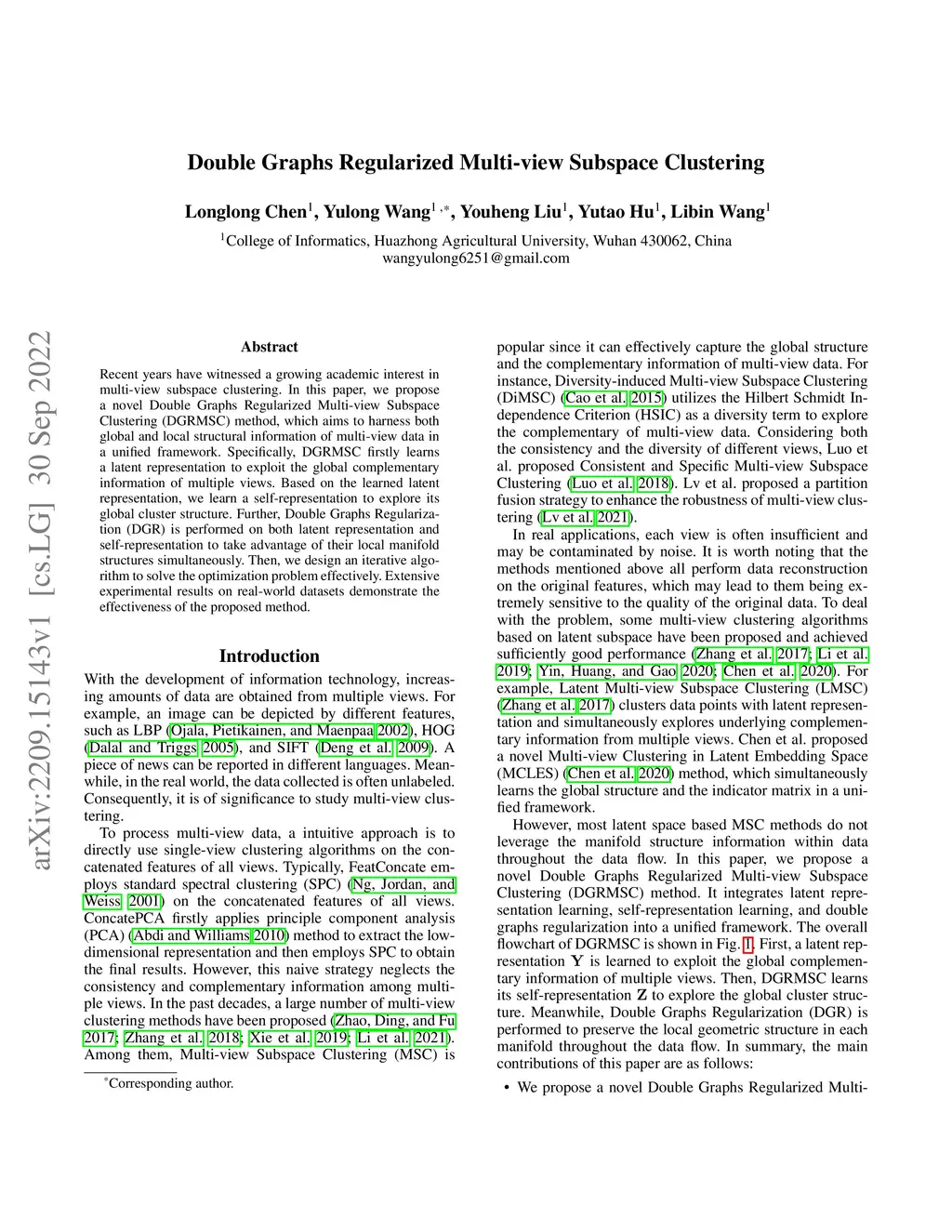 Double Graphs Regularized Multi-view Subspace Clustering

Longlong Chen$^1$, Yulong Wang$^{1,*}$, Youheng Liu$^1$, Yutao Hu$^1$, Libin Wang$^1$

$^1$College of Informatics, Huazhong Agricultural University, Wuhan 430062, China
wangyulong6251@gmail.com

arXiv:2209.15143v1 [cs.LG] 30 Sep 2022

Abstract

Recent years have witnessed a growing academic interest in multi-view subspace clustering. In this paper, we propose a novel Double Graphs Regularized Multi-view Subspace Clustering (DGRMSC) method, which aims to harness both global and local structural information of multi-view data in a unified framework. Specifically, DGRMSC firstly learns a latent representation to exploit the global complementary information of multiple views. Based on the learned latent representation, we learn a self-representation to explore its global cluster structure. Further, Double Graphs Regularization (DGR) is performed on both latent representation and self-representation to take advantage of their local manifold structures simultaneously. Then, we design an iterative algorithm to solve the optimization problem effectively. Extensive experimental results on real-world datasets demonstrate the effectiveness of the proposed method.

Introduction

With the development of information technology, increasing amounts of data are obtained from multiple views. For example, an image can be depicted by different features, such as LBP (Ojala, Pietikainen, and Maenpaa 2002), HOG (Dalal and Triggs 2005), and SIFT (Deng et al. 2009). A piece of news can be reported in different languages. Meanwhile, in the real world, the data collected is often unlabeled. Consequently, it is of significance to study multi-view clustering.

To process multi-view data, a intuitive approach is to directly use single-view clustering algorithms on the concatenated features of all views. Typically, FeatConcate employs standard spectral clustering (SPC) (Ng, Jordan, and Weiss 2001) on the concatenated features of all views. ConcatePCA firstly applies principle component analysis (PCA) (Abdi and Williams 2010) method to extract the low-dimensional representation and then employs SPC to obtain the final results. However, this naive strategy neglects the consistency and complementary information among multiple views. In the past decades, a large number of multi-view clustering methods have been proposed (Zhao, Ding, and Fu 2017; Zhang et al. 2018; Xie et al. 2019; Li et al. 2021). Among them, Multi-view Subspace Clustering (MSC) is

*Corresponding author.

popular since it can effectively capture the global structure and the complementary information of multi-view data. For instance, Diversity-induced Multi-view Subspace Clustering (DiMSC) (Cao et al. 2015) utilizes the Hilbert Schmidt Independence Criterion (HSIC) as a diversity term to explore the complementary of multi-view data. Considering both the consistency and the diversity of different views, Luo et al. proposed Consistent and Specific Multi-view Subspace Clustering (Luo et al. 2018). Lv et al. proposed a partition fusion strategy to enhance the robustness of multi-view clustering (Lv et al. 2021).

In real applications, each view is often insufficient and may be contaminated by noise. It is worth noting that the methods mentioned above all perform data reconstruction on the original features, which may lead to them being extremely sensitive to the quality of the original data. To deal with the problem, some multi-view clustering algorithms based on latent subspace have been proposed and achieved sufficiently good performance (Zhang et al. 2017; Li et al. 2019; Yin, Huang, and Gao 2020; Chen et al. 2020). For example, Latent Multi-view Subspace Clustering (LMSC) (Zhang et al. 2017) clusters data points with latent representation and simultaneously explores underlying complementary information from multiple views. Chen et al. proposed a novel Multi-view Clustering in Latent Embedding Space (MCLES) (Chen et al. 2020) method, which simultaneously learns the global structure and the indicator matrix in a unified framework.

However, most latent space based MSC methods do not leverage the manifold structure information within data throughout the data flow. In this paper, we propose a novel Double Graphs Regularized Multi-view Subspace Clustering (DGRMSC) method. It integrates latent representation learning, self-representation learning, and double graphs regularization into a unified framework. The overall flowchart of DGRMSC is shown in Fig. 1. First, a latent representation $\mathbf{Y}$ is learned to exploit the global complementary information of multiple views. Then, DGRMSC learns its self-representation $\mathbf{Z}$ to explore the global cluster structure. Meanwhile, Double Graphs Regularization (DGR) is performed to preserve the local geometric structure in each manifold throughout the data flow. In summary, the main contributions of this paper are as follows:

• We propose a novel Double Graphs Regularized Multi-